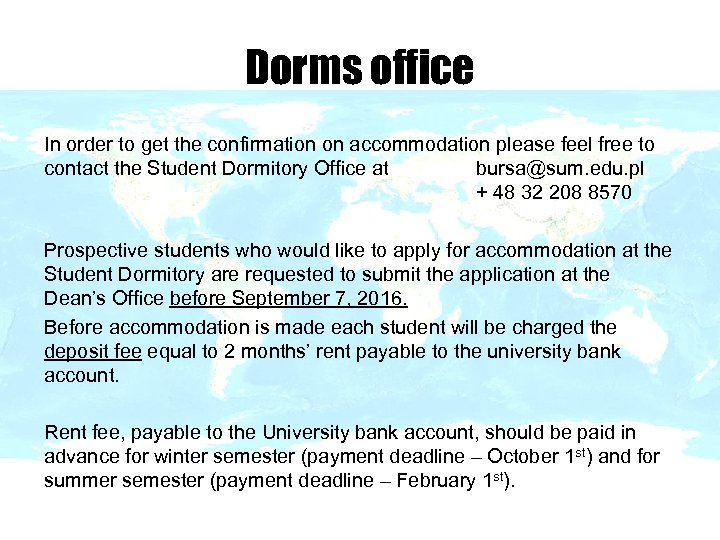 Dorms office

In order to get the confirmation on accommodation please feel free to contact the Student Dormitory Office at bursa@sum.edu.pl
+ 48 32 208 8570

Prospective students who would like to apply for accommodation at the Student Dormitory are requested to submit the application at the Dean's Office before September 7, 2016.

Before accommodation is made each student will be charged the deposit fee equal to 2 months' rent payable to the university bank account.

Rent fee, payable to the University bank account, should be paid in advance for winter semester (payment deadline – October 1$^{st}$) and for summer semester (payment deadline – February 1$^{st}$).